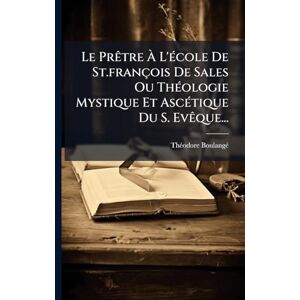 Le Prêtre À L'école De St.françois De Sales Ou Théologie Mystique Et Ascétique Du S. Evêque...

Théodore Boulangé